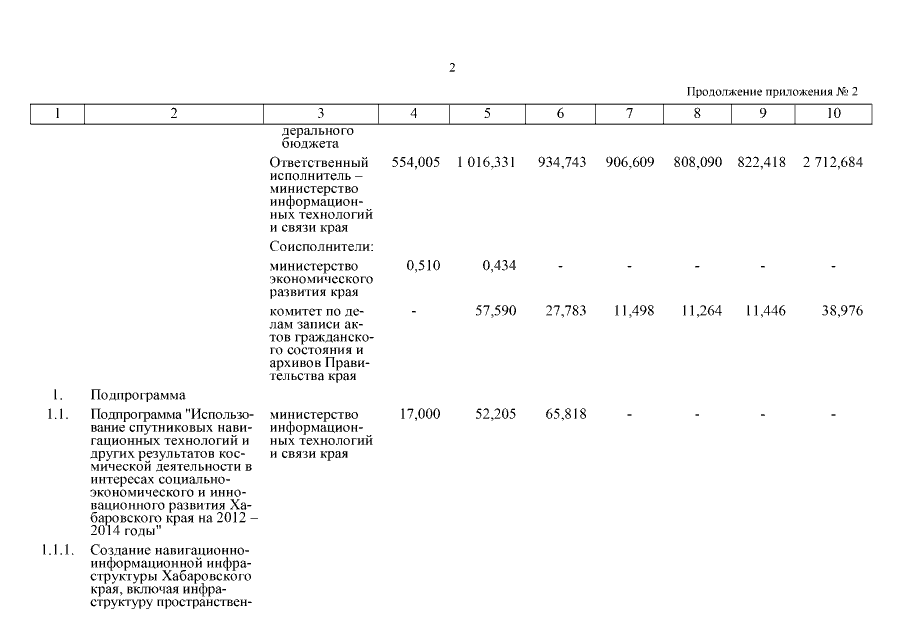 2

Продолжение приложения № 2

| 1 | 2 | 3 | 4 | 5 | 6 | 7 | 8 | 9 | 10 |
|---|---|---|---|---|---|---|---|---|---|
| | | дерального бюджета | | | | | | | |
| | | Ответственный исполнитель – министерство информационных технологий и связи края | 554,005 | 1 016,331 | 934,743 | 906,609 | 808,090 | 822,418 | 2 712,684 |
| | | Соисполнители: | | | | | | | |
| | | министерство экономического развития края | 0,510 | 0,434 | - | - | - | - | - |
| | | комитет по делам записи актов гражданского состояния и архивов Правительства края | - | 57,590 | 27,783 | 11,498 | 11,264 | 11,446 | 38,976 |
| 1. | Подпрограмма | | | | | | | | |
| 1.1. | Подпрограмма "Использование спутниковых навигационных технологий и других результатов космической деятельности в интересах социально-экономического и инновационного развития Хабаровского края на 2012 – 2014 годы" | министерство информационных технологий и связи края | 17,000 | 52,205 | 65,818 | - | - | - | - |
| 1.1.1. | Создание навигационно-информационной инфраструктуры Хабаровского края, включая инфраструктуру пространствен- | | | | | | | | |